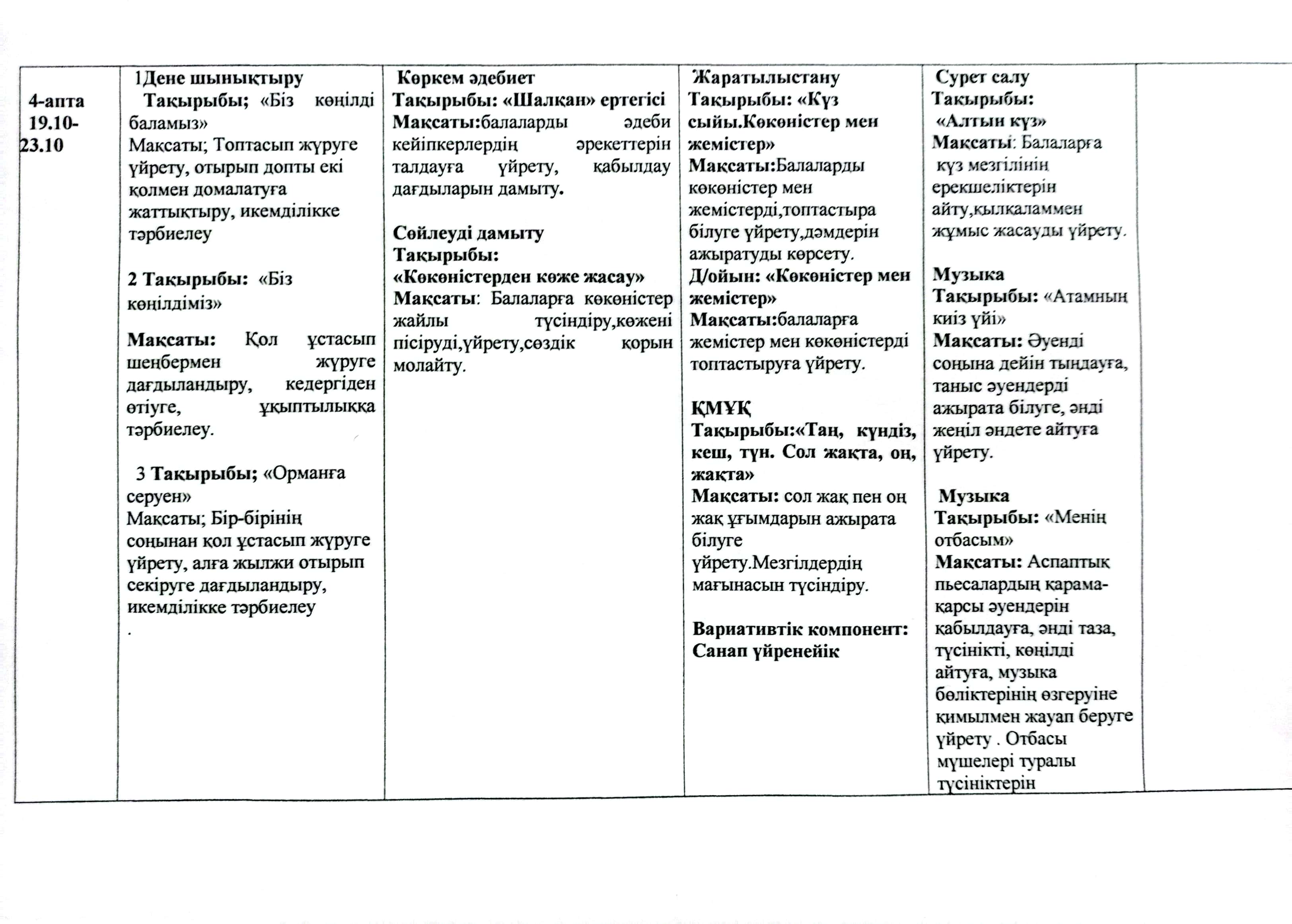 | 4-апта 19.10-23.10 | 1Дене шынықтыру Тақырыбы; «Біз көңілді баламыз» Мақсаты; Топтасып жүруге үйрету, отырып допты екі қолмен домалатуға жаттықтыру, икемділікке тәрбиелеу<br><br>2 Тақырыбы: «Біз көңілдіміз»<br><br>Мақсаты: Қол ұстасып шеңбермен жүруге дағдыландыру, кедергіден өтіуге, ұқыптылыққа тәрбиелеу.<br><br>3 Тақырыбы; «Орманға серуен» Мақсаты; Бір-бірінің соңынан қол ұстасып жүруге үйрету, алға жылжи отырып секіруге дағдыландыру, икемділікке тәрбиелеу . | Көркем әдебиет Тақырыбы: «Шалқан» ертегісі Мақсаты:балаларды әдеби кейіпкерлердің әрекеттерін талдауға үйрету, қабылдау дағдыларын дамыту.<br><br>Сөйлеуді дамыту Тақырыбы: «Көкөністерден көже жасау» Мақсаты: Балаларға көкөністер жайлы түсіндіру,көжені пісіруді,үйрету,сөздік қорын молайту. | Жаратылыстану Тақырыбы: «Күз сыйы.Көкөністер мен жемістер» Мақсаты:Балаларды көкөністер мен жемістерді,топтастыра білуге үйрету,дәмдерін ажыратуды көрсету. Д/ойын: «Көкөністер мен жемістер» Мақсаты:балаларға жемістер мен көкөністерді топтастыруға үйрету.<br><br>ҚМҰҚ Тақырыбы:«Таң, күндіз, кеш, түн. Сол жақта, оң, жақта» Мақсаты: сол жақ пен оң жақ ұғымдарын ажырата білуге үйрету.Мезгілдердің мағынасын түсіндіру.<br><br>Вариативтік компонент: Санап үйренейік | Сурет салу Тақырыбы: «Алтын күз» Мақсаты: Балаларға күз мезгілінің ерекшеліктерін айту,қылқаламмен жұмыс жасауды үйрету.<br><br>Музыка Тақырыбы: «Атамның киіз үйі» Мақсаты: Әуенді соңына дейін тыңдауға, таныс әуендерді ажырата білуге, әнді жеңіл әндете айтуға үйрету.<br><br>Музыка Тақырыбы: «Менің отбасым» Мақсаты: Аспаптық пьесалардың қарама-қарсы әуендерін қабылдауға, әнді таза, түсінікті, көңілді айтуға, музыка бөліктерінің өзгеруіне қимылмен жауап беруге үйрету . Отбасы мүшелері туралы түсініктерін | |